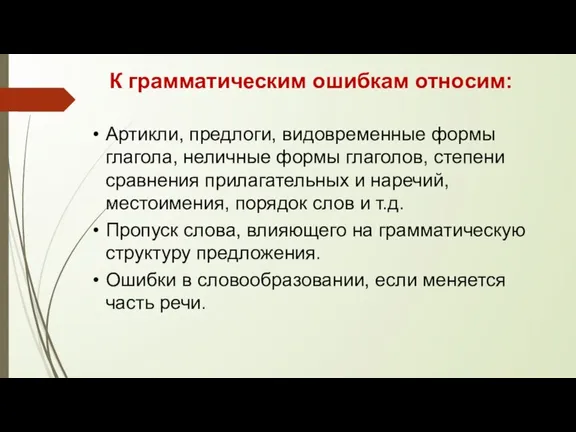 К грамматическим ошибкам относим:

• Артикли, предлоги, видовременные формы глагола, неличные формы глаголов, степени сравнения прилагательных и наречий, местоимения, порядок слов и т.д.
• Пропуск слова, влияющего на грамматическую структуру предложения.
• Ошибки в словообразовании, если меняется часть речи.